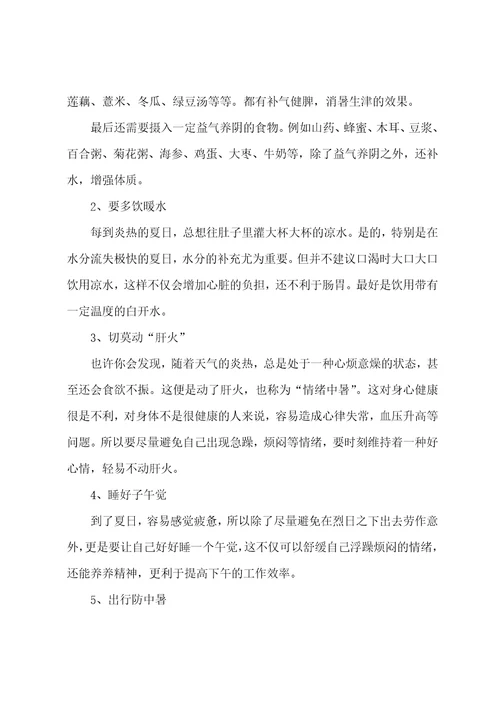 莲藕、薏米、冬瓜、绿豆汤等等。都有补气健脾，消暑生津的效果。

最后还需要摄入一定益气养阴的食物。例如山药、蜂蜜、木耳、豆浆、百合粥、菊花粥、海参、鸡蛋、大枣、牛奶等，除了益气养阴之外，还补水，增强体质。

2、要多饮暖水

每到炎热的夏日，总想往肚子里灌大杯大杯的凉水。是的，特别是在水分流失极快的夏日，水分的补充尤为重要。但并不建议口渴时大口大口饮用凉水，这样不仅会增加心脏的负担，还不利于肠胃。最好是饮用带有一定温度的白开水。

3、切莫动“肝火”

也许你会发现，随着天气的炎热，总是处于一种心烦意燥的状态，甚至还会食欲不振。这便是动了肝火，也称为“情绪中暑”。这对身心健康很是不利，对身体不是很健康的人来说，容易造成心律失常，血压升高等问题。所以要尽量避免自己出现急躁，烦闷等情绪，要时刻维持着一种好心情，轻易不动肝火。

4、睡好子午觉

到了夏日，容易感觉疲惫，所以除了尽量避免在烈日之下出去劳作意外，更是要让自己好好睡一个午觉，这不仅可以舒缓自己浮躁烦闷的情绪，还能养养精神，更利于提高下午的工作效率。

5、出行防中暑